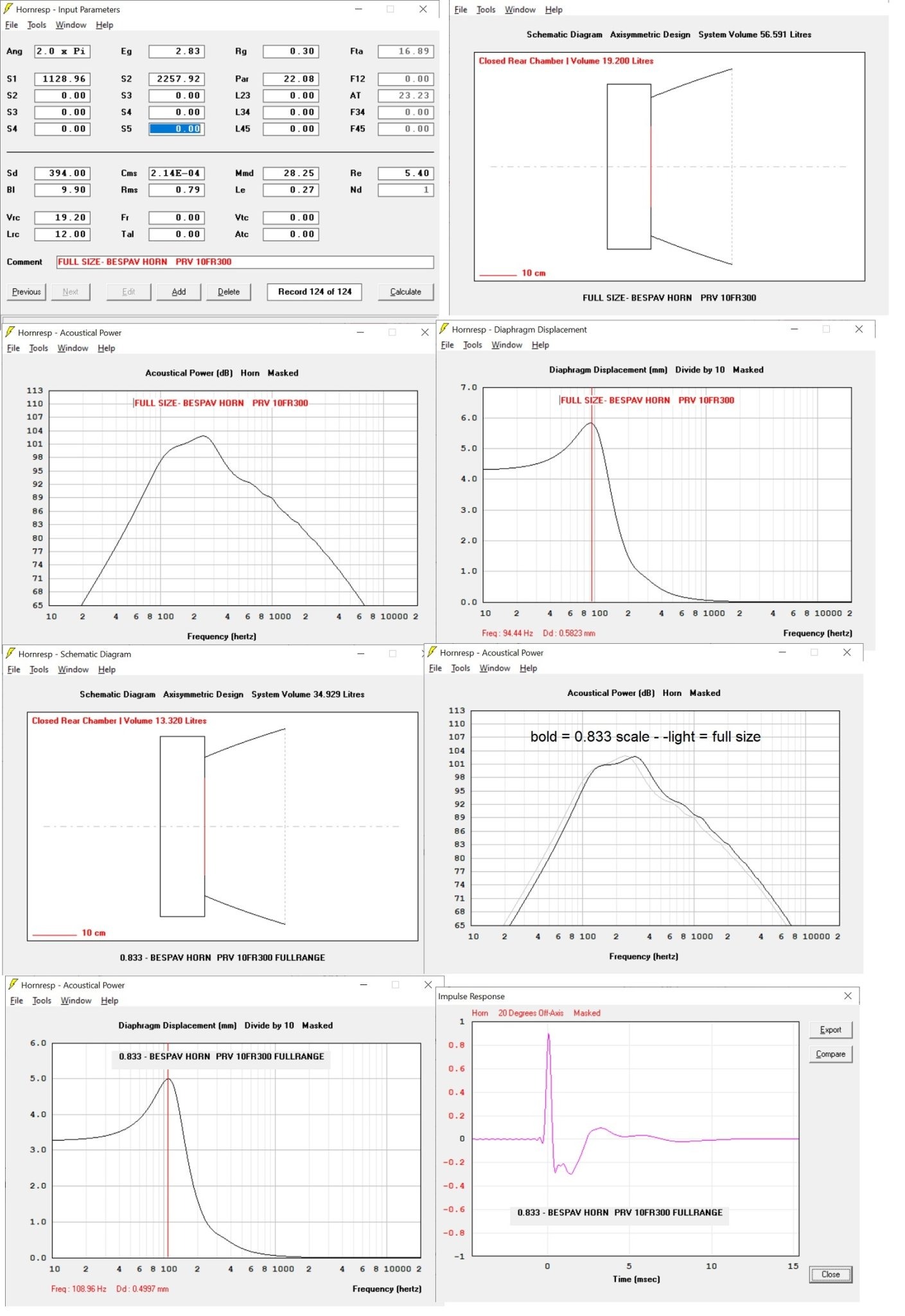 Hornresp - Input Parameters

File Tools Window Help

Ang 2.0 x Pi Eg 2.83 Rg 0.30 Fta 16.89

S1 1128.96 S2 2257.92 Par 22.08 F12 0.00
S2 0.00 S3 0.00 L23 0.00 AT 23.23
S3 0.00 S4 0.00 L34 0.00 F34 0.00
S4 0.00 S5 0.00 L45 0.00 F45 0.00

Sd 394.00 Cms 2.14E-04 Mmd 28.25 Re 5.40
Bl 9.90 Rms 0.79 Le 0.27 Nd 1

Vrc 19.20 Fr 0.00 Vtc 0.00
Lrc 12.00 Tal 0.00 Atc 0.00

Comment FULL SIZE- BESPAV HORN PRV 10FR300

Previous Next Edit Add Delete Record 124 of 124 Calculate

File Tools Window Help

Schematic Diagram Axisymmetric Design System Volume 56.591 Litres

Closed Rear Chamber | Volume 19.200 Litres

10 cm

FULL SIZE- BESPAV HORN PRV 10FR300

Hornresp - Acoustical Power

File Tools Window Help

Acoustical Power (dB) Horn Masked

FULL SIZE- BESPAV HORN PRV 10FR300

113 110 107 104 101 98 95 92 89 86 83 80 77 74 71 68 65

10 2 4 6 8 100 2 4 6 8 1000 2 4 6 8 10000 2

Frequency (hertz)

Hornresp - Diaphragm Displacement

File Tools Window Help

Diaphragm Displacement (mm) Divide by 10 Masked

FULL SIZE- BESPAV HORN PRV 10FR300

7.0 6.0 5.0 4.0 3.0 2.0 1.0 0.0

10 2 4 6 8 100 2 4 6 8 1000 2 4 6 8 10000 2

Freq : 94.44 Hz Dd : 0.5823 mm

Frequency (hertz)

Hornresp - Schematic Diagram

File Tools Window Help

Schematic Diagram Axisymmetric Design System Volume 34.929 Litres

Closed Rear Chamber | Volume 13.320 Litres

10 cm

0.833 - BESPAV HORN PRV 10FR300 FULLRANGE

Hornresp - Acoustical Power

File Tools Window Help

Acoustical Power (dB) Horn Masked

bold = 0.833 scale - -light = full size

113 110 107 104 101 98 95 92 89 86 83 80 77 74 71 68 65

10 2 4 6 8 100 2 4 6 8 1000 2 4 6 8 10000 2

Frequency (hertz)

Hornresp - Acoustical Power

File Tools Window Help

Diaphragm Displacement (mm) Divide by 10 Masked

0.833 - BESPAV HORN PRV 10FR300 FULLRANGE

6.0 5.0 4.0 3.0 2.0 1.0 0.0

10 2 4 6 8 100 2 4 6 8 1000 2 4 6 8 10000 2

Freq : 108.96 Hz Dd : 0.4997 mm

Frequency (hertz)

Impulse Response

Horn 20 Degrees Off-Axis Masked

Export

Compare

1 0.8 0.6 0.4 0.2 0 -0.2 -0.4 -0.6 -0.8 -1

0.833 - BESPAV HORN PRV 10FR300 FULLRANGE

0 5 10 15

Time (msec)

Close